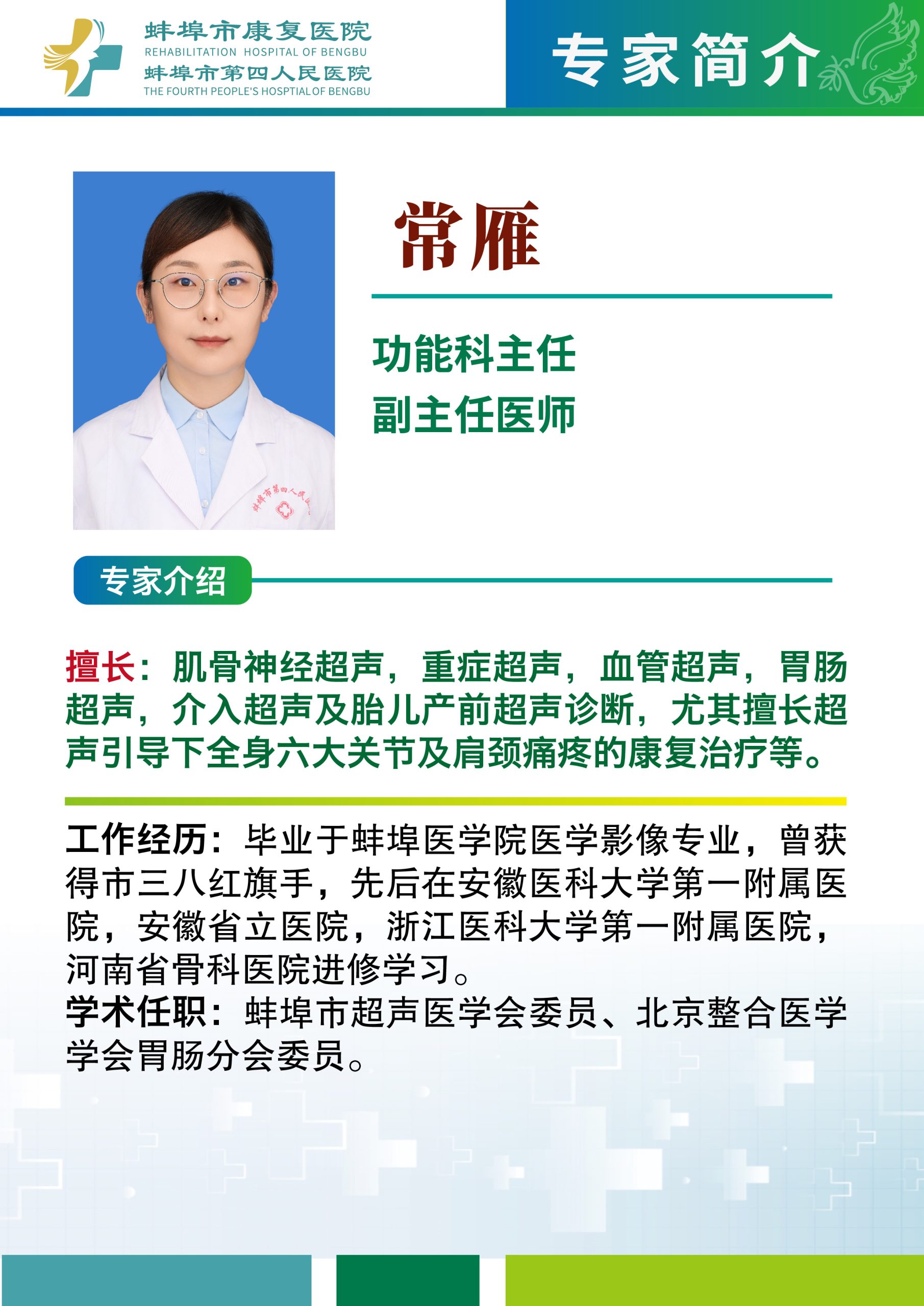 蚌埠市康复医院
REHABILITATION HOSPITAL OF BENGBU
蚌埠市第四人民医院
THE FOURTH PEOPLE'S HOSPTIAL OF BENGBU

专家简介

常雁

功能科主任
副主任医师

专家介绍

擅长：肌骨神经超声，重症超声，血管超声，胃肠超声，介入超声及胎儿产前超声诊断，尤其擅长超声引导下全身六大关节及肩颈痛疼的康复治疗等。

工作经历：毕业于蚌埠医学院医学影像专业，曾获得市三八红旗手，先后在安徽医科大学第一附属医院，安徽省立医院，浙江医科大学第一附属医院，河南省骨科医院进修学习。
学术任职：蚌埠市超声医学会委员、北京整合医学学会胃肠分会委员。